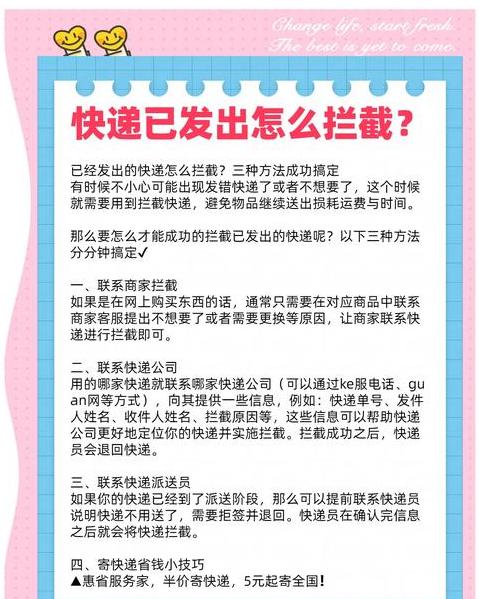 Change life, start fresh.
The best is yet to come.

快递已发出怎么拦截？

已经发出的快递怎么拦截？三种方法成功搞定
有时候不小心可能出现发错快递了或者不想要了，这个时候就需要用到拦截快递，避免物品继续送出损耗运费与时间。

那么要怎么才能成功的拦截已发出的快递呢？以下三种方法分分钟搞定✓

一、联系商家拦截
如果是在网上购买东西的话，通常只需要在对应商品中联系商家客服提出不想要了或者需要更换等原因，让商家联系快递进行拦截即可。

二、联系快递公司
用的哪家快递就联系哪家快递公司（可以通过ke服电话、guan网等方式），向其提供一些信息，例如：快递单号、发件人姓名、收件人姓名、拦截原因等，这些信息可以帮助快递公司更好地定位你的快递并实施拦截。拦截成功之后，快递员会退回快递。

三、联系快递派送员
如果你的快递已经到了派送阶段，那么可以提前联系快递员说明快递不用送了，需要拒签并退回。快递员在确认完信息之后就会将快递拦截。

四、寄快递省钱小技巧
▲惠省服务家，半价寄快递，5元起寄全国！